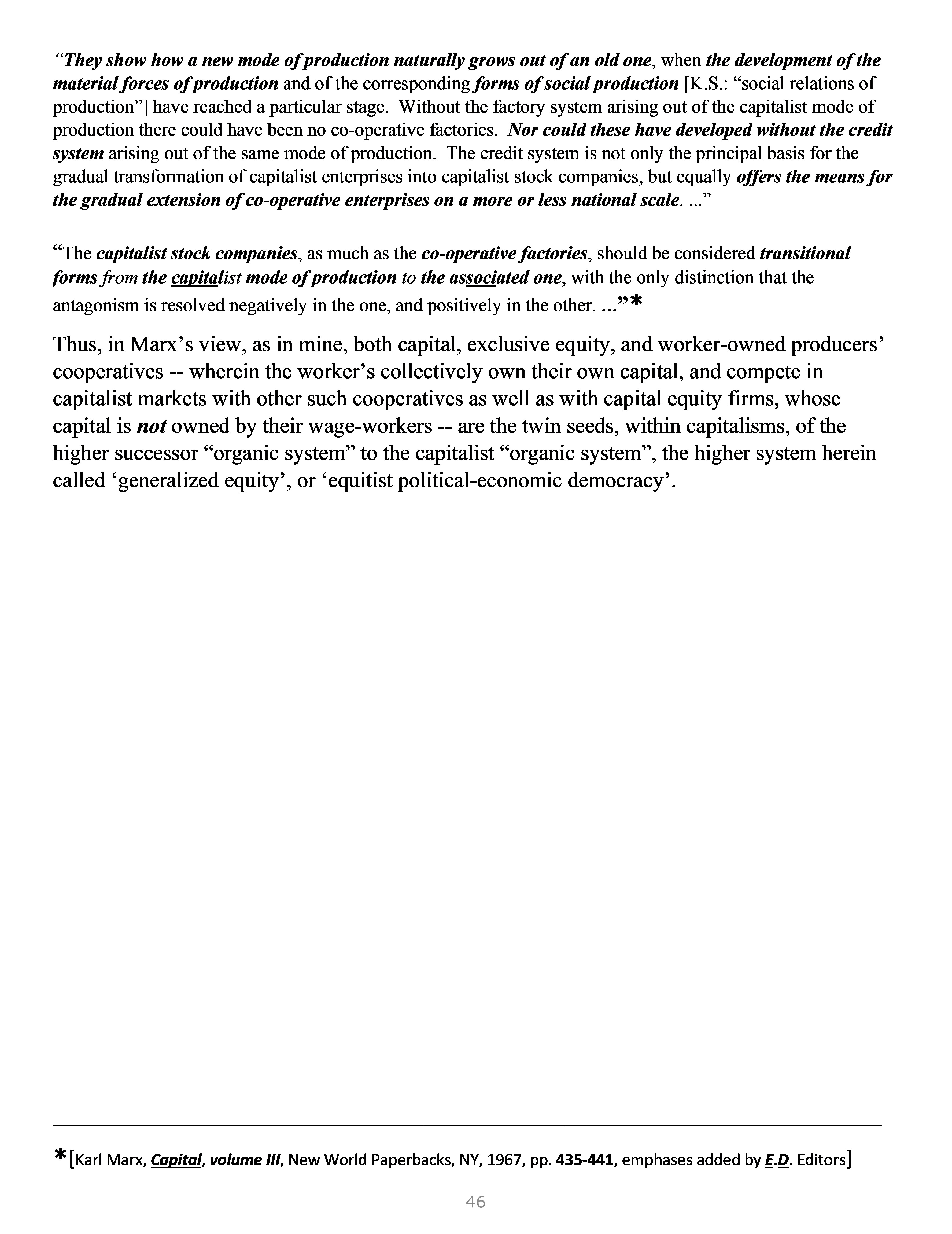 “They show how a new mode of production naturally grows out of an old one, when the development of the material forces of production and of the corresponding forms of social production [K.S.: “social relations of production”] have reached a particular stage. Without the factory system arising out of the capitalist mode of production there could have been no co-operative factories. Nor could these have developed without the credit system arising out of the same mode of production. The credit system is not only the principal basis for the gradual transformation of capitalist enterprises into capitalist stock companies, but equally offers the means for the gradual extension of co-operative enterprises on a more or less national scale. ...”

“The capitalist stock companies, as much as the co-operative factories, should be considered transitional forms from the capitalist mode of production to the associated one, with the only distinction that the antagonism is resolved negatively in the one, and positively in the other. ...”*

Thus, in Marx’s view, as in mine, both capital, exclusive equity, and worker-owned producers’ cooperatives -- wherein the worker’s collectively own their own capital, and compete in capitalist markets with other such cooperatives as well as with capital equity firms, whose capital is not owned by their wage-workers -- are the twin seeds, within capitalisms, of the higher successor “organic system” to the capitalist “organic system”, the higher system herein called ‘generalized equity’, or ‘equitist political-economic democracy’.

*[Karl Marx, Capital, volume III, New World Paperbacks, NY, 1967, pp. 435-441, emphases added by E.D. Editors]

46